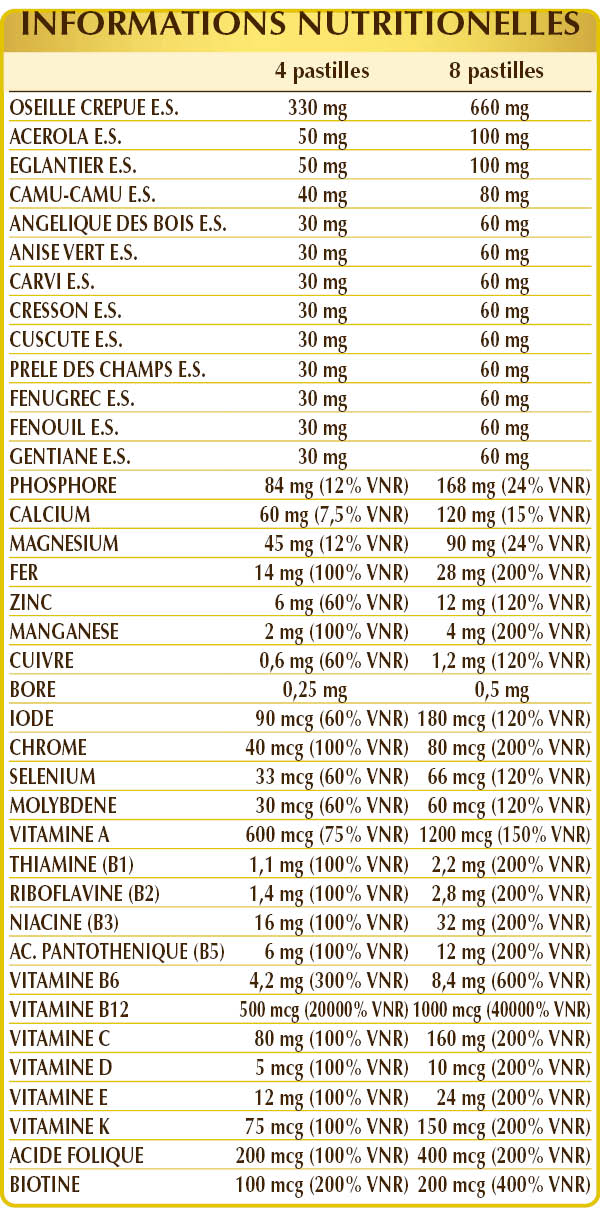 INFORMATIONS NUTRITIONELLES

|  | 4 pastilles | 8 pastilles |
|---|---|---|
| OSEILLE CREPUE E.S. | 330 mg | 660 mg |
| ACEROLA E.S. | 50 mg | 100 mg |
| EGLANTIER E.S. | 50 mg | 100 mg |
| CAMU-CAMU E.S. | 40 mg | 80 mg |
| ANGELIQUE DES BOIS E.S. | 30 mg | 60 mg |
| ANISE VERT E.S. | 30 mg | 60 mg |
| CARVI E.S. | 30 mg | 60 mg |
| CRESSON E.S. | 30 mg | 60 mg |
| CUSCUTE E.S. | 30 mg | 60 mg |
| PRELE DES CHAMPS E.S. | 30 mg | 60 mg |
| FENUGREC E.S. | 30 mg | 60 mg |
| FENOUIL E.S. | 30 mg | 60 mg |
| GENTIANE E.S. | 30 mg | 60 mg |
| PHOSPHORE | 84 mg (12% VNR) | 168 mg (24% VNR) |
| CALCIUM | 60 mg (7,5% VNR) | 120 mg (15% VNR) |
| MAGNESIUM | 45 mg (12% VNR) | 90 mg (24% VNR) |
| FER | 14 mg (100% VNR) | 28 mg (200% VNR) |
| ZINC | 6 mg (60% VNR) | 12 mg (120% VNR) |
| MANGANESE | 2 mg (100% VNR) | 4 mg (200% VNR) |
| CUIVRE | 0,6 mg (60% VNR) | 1,2 mg (120% VNR) |
| BORE | 0,25 mg | 0,5 mg |
| IODE | 90 mcg (60% VNR) | 180 mcg (120% VNR) |
| CHROME | 40 mcg (100% VNR) | 80 mcg (200% VNR) |
| SELENIUM | 33 mcg (60% VNR) | 66 mcg (120% VNR) |
| MOLYBDENE | 30 mcg (60% VNR) | 60 mcg (120% VNR) |
| VITAMINE A | 600 mcg (75% VNR) | 1200 mcg (150% VNR) |
| THIAMINE (B1) | 1,1 mg (100% VNR) | 2,2 mg (200% VNR) |
| RIBOFLAVINE (B2) | 1,4 mg (100% VNR) | 2,8 mg (200% VNR) |
| NIACINE (B3) | 16 mg (100% VNR) | 32 mg (200% VNR) |
| AC. PANTOTHENIQUE (B5) | 6 mg (100% VNR) | 12 mg (200% VNR) |
| VITAMINE B6 | 4,2 mg (300% VNR) | 8,4 mg (600% VNR) |
| VITAMINE B12 | 500 mcg (20000% VNR) | 1000 mcg (40000% VNR) |
| VITAMINE C | 80 mg (100% VNR) | 160 mg (200% VNR) |
| VITAMINE D | 5 mcg (100% VNR) | 10 mcg (200% VNR) |
| VITAMINE E | 12 mg (100% VNR) | 24 mg (200% VNR) |
| VITAMINE K | 75 mcg (100% VNR) | 150 mcg (200% VNR) |
| ACIDE FOLIQUE | 200 mcg (100% VNR) | 400 mcg (200% VNR) |
| BIOTINE | 100 mcg (200% VNR) | 200 mcg (400% VNR) |